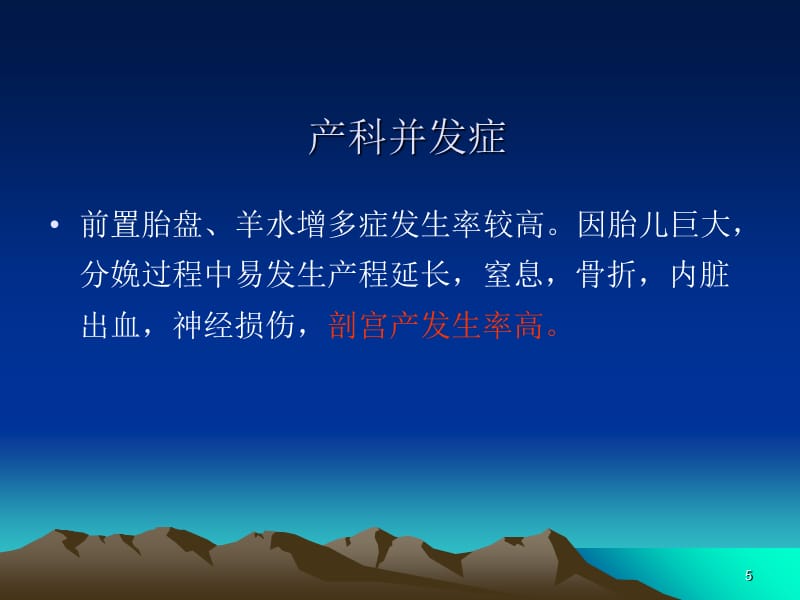 产科并发症

• 前置胎盘、羊水增多症发生率较高。因胎儿巨大，分娩过程中易发生产程延长，窒息，骨折，内脏出血，神经损伤，剖宫产发生率高。

5